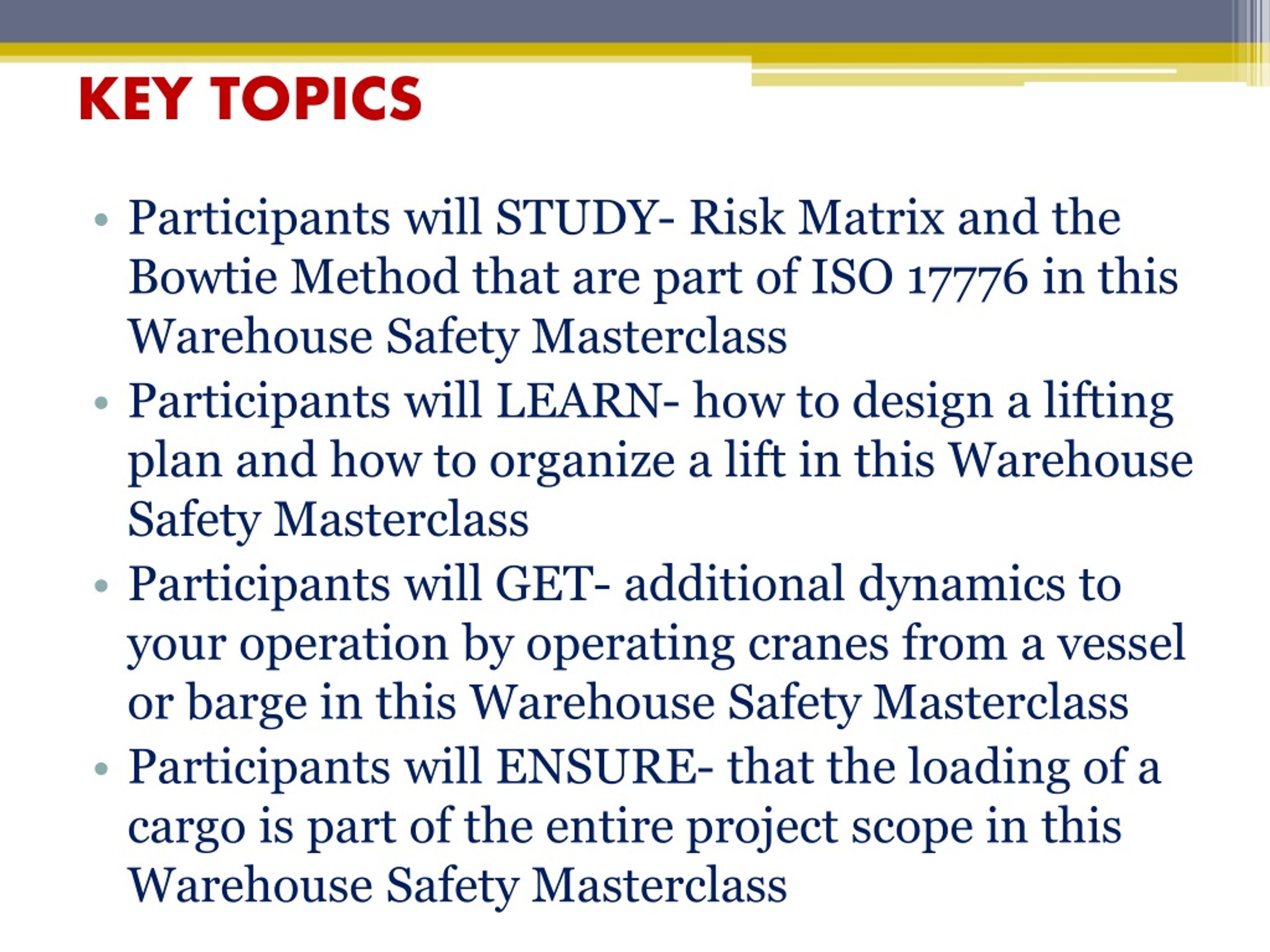 KEY TOPICS

• Participants will STUDY- Risk Matrix and the Bowtie Method that are part of ISO 17776 in this Warehouse Safety Masterclass
• Participants will LEARN- how to design a lifting plan and how to organize a lift in this Warehouse Safety Masterclass
• Participants will GET- additional dynamics to your operation by operating cranes from a vessel or barge in this Warehouse Safety Masterclass
• Participants will ENSURE- that the loading of a cargo is part of the entire project scope in this Warehouse Safety Masterclass